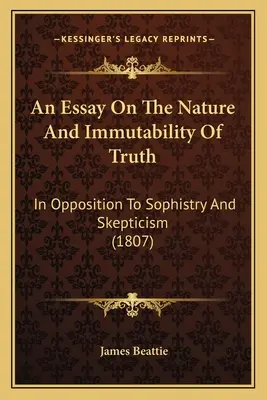 —KESSINGER'S LEGACY REPRINTS—

An Essay On The Nature And Immutability Of Truth

In Opposition To Sophistry And Skepticism (1807)

James Beattie